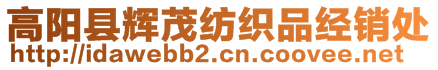 高阳县辉茂纺织品经销处
http://idawebb2.cn.coovee.net